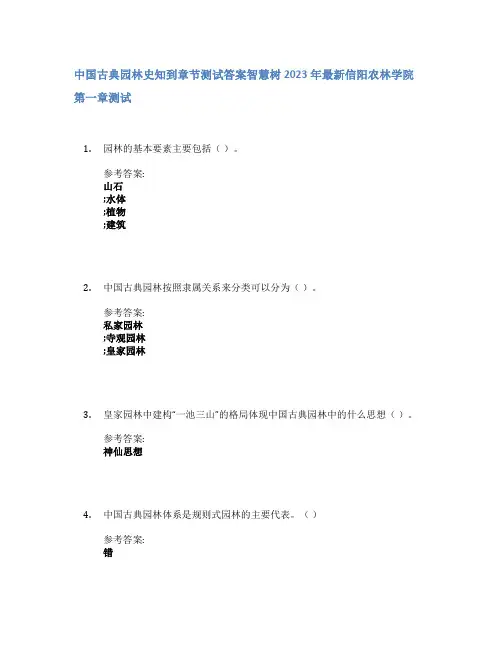 中国古典园林史知到章节测试答案智慧树2023年最新信阳农林学院

第一章测试

1. 园林的基本要素主要包括（ ）。

参考答案:
山石
;水体
;植物
;建筑

2. 中国古典园林按照隶属关系来分类可以分为（ ）。

参考答案:
私家园林
;寺观园林
;皇家园林

3. 皇家园林中建构“一池三山”的格局体现中国古典园林中的什么思想（ ）。

参考答案:
神仙思想

4. 中国古典园林体系是规则式园林的主要代表。（ ）

参考答案:
错